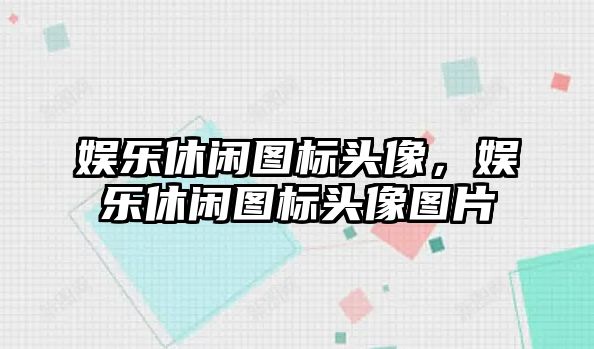 娱乐休闲图标头像，娱乐休闲图标头像图片